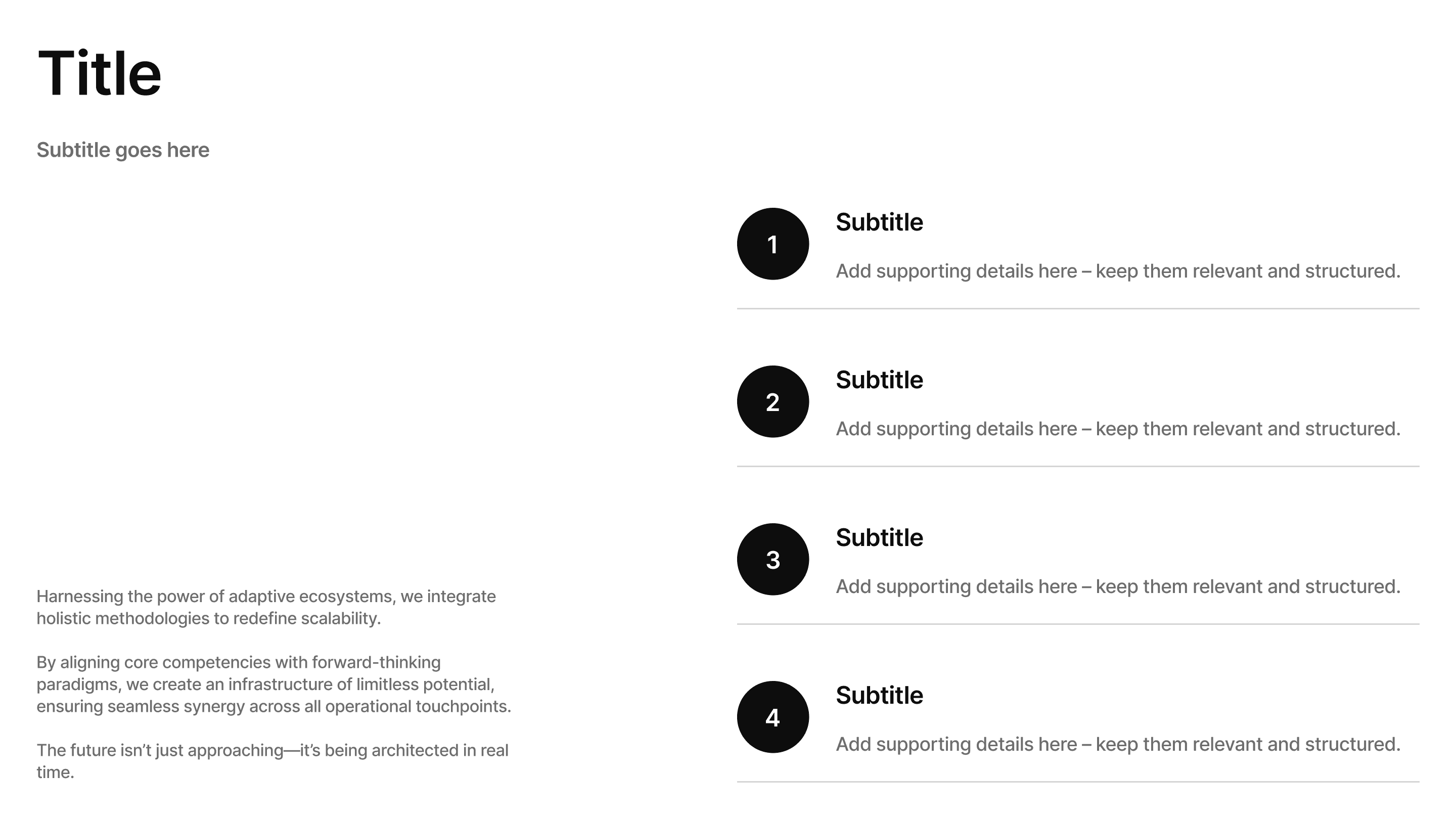 Title

Subtitle goes here

Harnessing the power of adaptive ecosystems, we integrate holistic methodologies to redefine scalability.

By aligning core competencies with forward-thinking paradigms, we create an infrastructure of limitless potential, ensuring seamless synergy across all operational touchpoints.

The future isn't just approaching—it's being architected in real time.

1
Subtitle

Add supporting details here – keep them relevant and structured.

2
Subtitle

Add supporting details here – keep them relevant and structured.

3
Subtitle

Add supporting details here – keep them relevant and structured.

4
Subtitle

Add supporting details here – keep them relevant and structured.